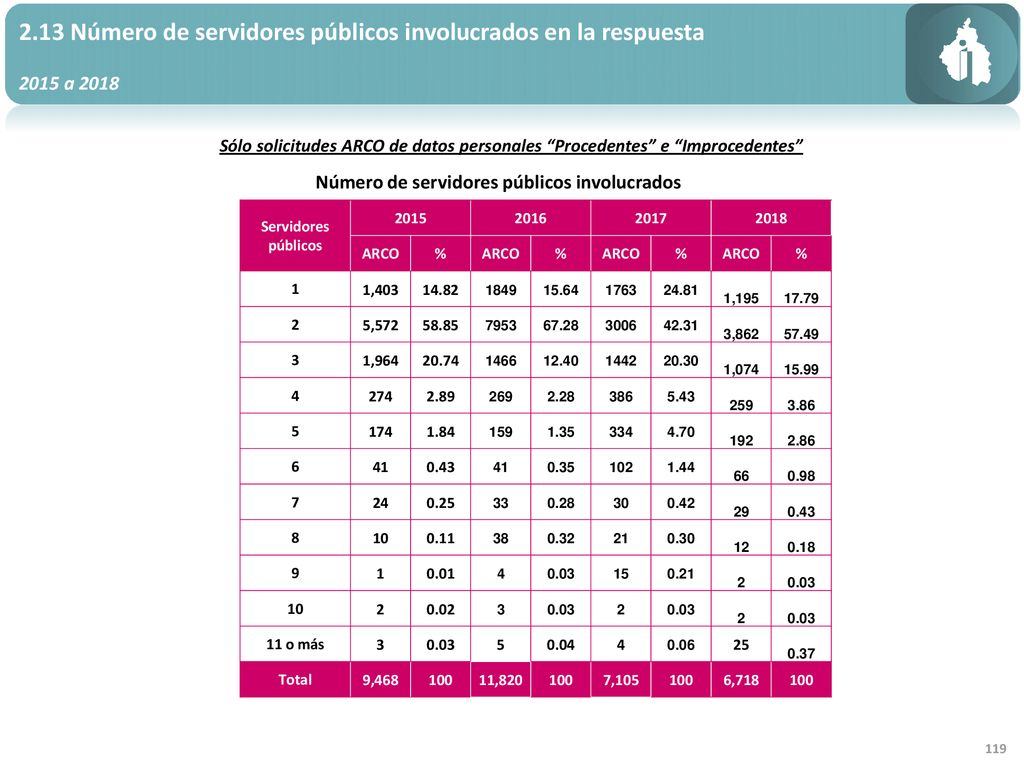 2.13 Número de servidores públicos involucrados en la respuesta

2015 a 2018

Sólo solicitudes ARCO de datos personales “Procedentes” e “Improcedentes”

Número de servidores públicos involucrados

| Servidores públicos | 2015 ARCO | 2015 % | 2016 ARCO | 2016 % | 2017 ARCO | 2017 % | 2018 ARCO | 2018 % |
|---|---|---|---|---|---|---|---|---|
| 1 | 1,403 | 14.82 | 1849 | 15.64 | 1763 | 24.81 | 1,195 | 17.79 |
| 2 | 5,572 | 58.85 | 7953 | 67.28 | 3006 | 42.31 | 3,862 | 57.49 |
| 3 | 1,964 | 20.74 | 1466 | 12.40 | 1442 | 20.30 | 1,074 | 15.99 |
| 4 | 274 | 2.89 | 269 | 2.28 | 386 | 5.43 | 259 | 3.86 |
| 5 | 174 | 1.84 | 159 | 1.35 | 334 | 4.70 | 192 | 2.86 |
| 6 | 41 | 0.43 | 41 | 0.35 | 102 | 1.44 | 66 | 0.98 |
| 7 | 24 | 0.25 | 33 | 0.28 | 30 | 0.42 | 29 | 0.43 |
| 8 | 10 | 0.11 | 38 | 0.32 | 21 | 0.30 | 12 | 0.18 |
| 9 | 1 | 0.01 | 4 | 0.03 | 15 | 0.21 | 2 | 0.03 |
| 10 | 2 | 0.02 | 3 | 0.03 | 2 | 0.03 | 2 | 0.03 |
| 11 o más | 3 | 0.03 | 5 | 0.04 | 4 | 0.06 | 25 | 0.37 |
| Total | 9,468 | 100 | 11,820 | 100 | 7,105 | 100 | 6,718 | 100 |

119